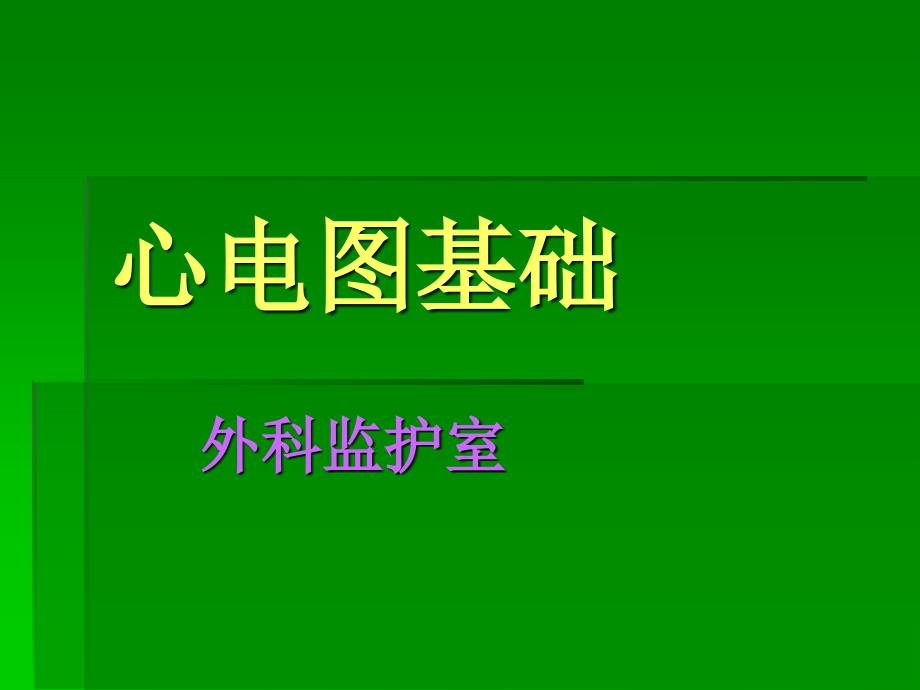 心电图基础

外科监护室